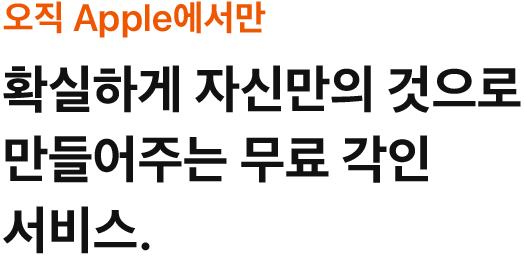 오직 Apple에서만

확실하게 자신만의 것으로 만들어주는 무료 각인 서비스.